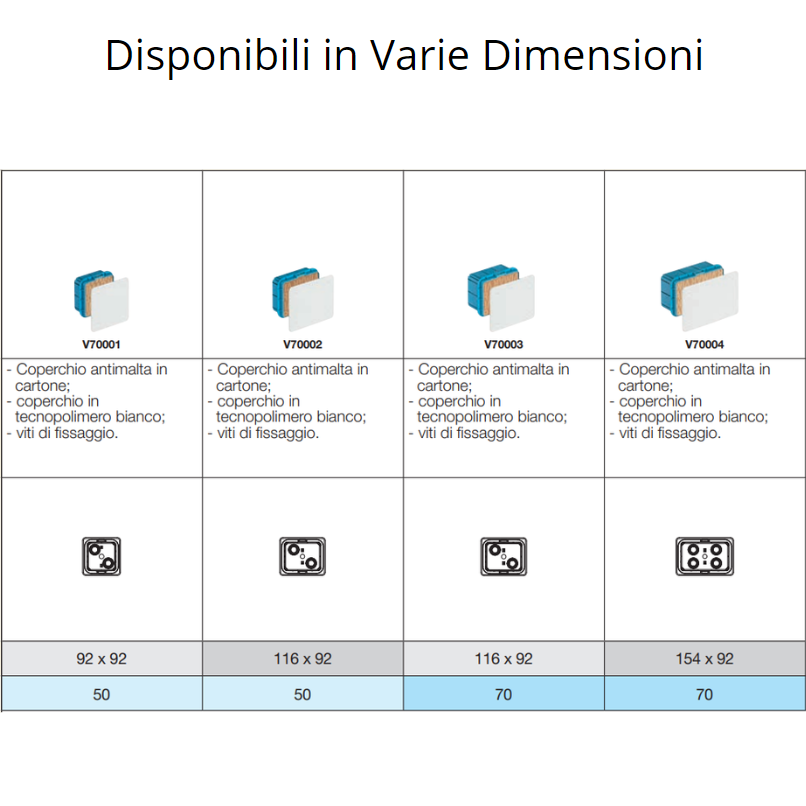 Disponibili in Varie Dimensioni

| V70001 | V70002 | V70003 | V70004 |
|---|---|---|---|
| - Coperchio antimalta in cartone; - coperchio in tecnopolimero bianco; - viti di fissaggio. | - Coperchio antimalta in cartone; - coperchio in tecnopolimero bianco; - viti di fissaggio. | - Coperchio antimalta in cartone; - coperchio in tecnopolimero bianco; - viti di fissaggio. | - Coperchio antimalta in cartone; - coperchio in tecnopolimero bianco; - viti di fissaggio. |
|  |  |  |  |
| 92 x 92 | 116 x 92 | 116 x 92 | 154 x 92 |
| 50 | 50 | 70 | 70 |